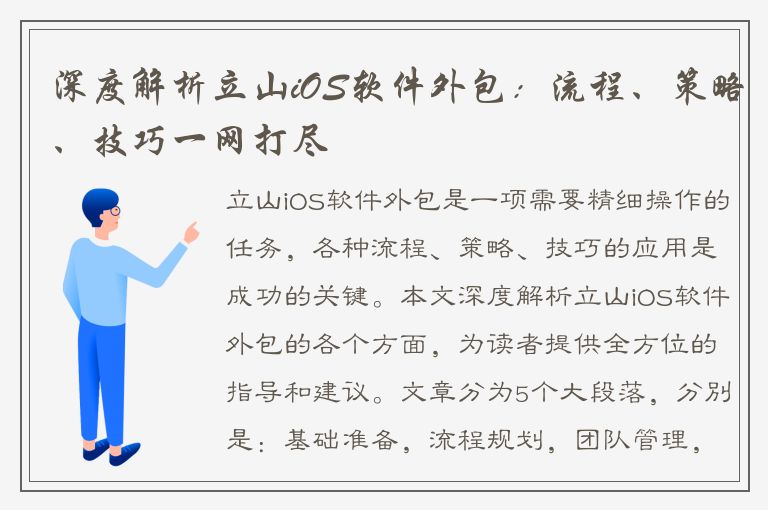 深度解析立山iOS软件外包：流程、策略、技巧一网打尽

立山iOS软件外包是一项需要精细操作的任务，各种流程、策略、技巧的应用是成功的关键。本文深度解析立山iOS软件外包的各个方面，为读者提供全方位的指导和建议。文章分为5个大段落，分别是：基础准备，流程规划，团队管理，